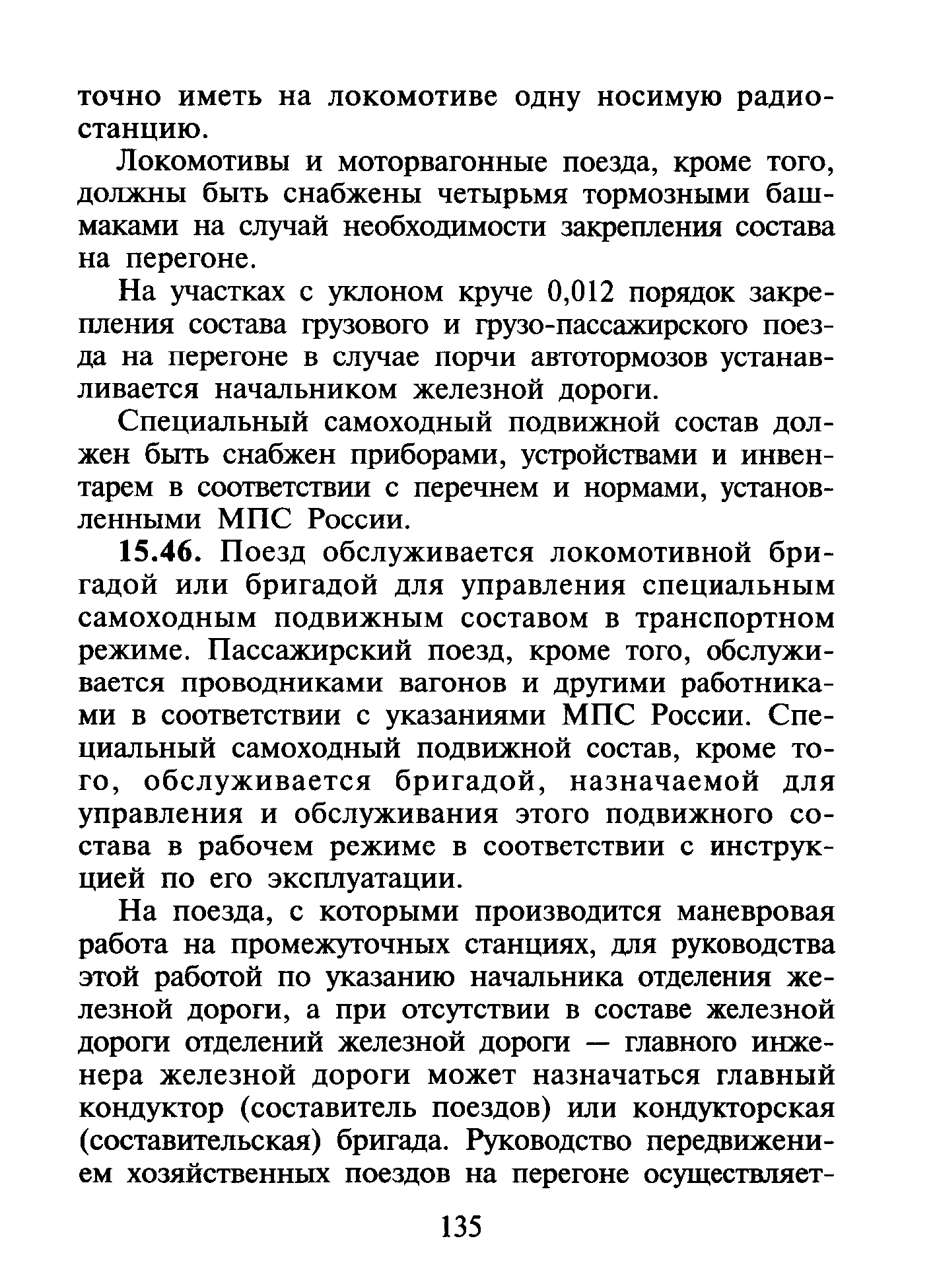 точно иметь на локомотиве одну носимую радиостанцию.

Локомотивы и моторвагонные поезда, кроме того, должны быть снабжены четырьмя тормозными башмаками на случай необходимости закрепления состава на перегоне.

На участках с уклоном круче 0,012 порядок закрепления состава грузового и грузо-пассажирского поезда на перегоне в случае порчи автотормозов устанавливается начальником железной дороги.

Специальный самоходный подвижной состав должен быть снабжен приборами, устройствами и инвентарем в соответствии с перечнем и нормами, установленными МПС России.

15.46. Поезд обслуживается локомотивной бригадой или бригадой для управления специальным самоходным подвижным составом в транспортном режиме. Пассажирский поезд, кроме того, обслуживается проводниками вагонов и другими работниками в соответствии с указаниями МПС России. Специальный самоходный подвижной состав, кроме того, обслуживается бригадой, назначаемой для управления и обслуживания этого подвижного состава в рабочем режиме в соответствии с инструкцией по его эксплуатации.

На поезда, с которыми производится маневровая работа на промежуточных станциях, для руководства этой работой по указанию начальника отделения железной дороги, а при отсутствии в составе железной дороги отделений железной дороги — главного инженера железной дороги может назначаться главный кондуктор (составитель поездов) или кондукторская (составительская) бригада. Руководство передвижением хозяйственных поездов на перегоне осуществляет-

135